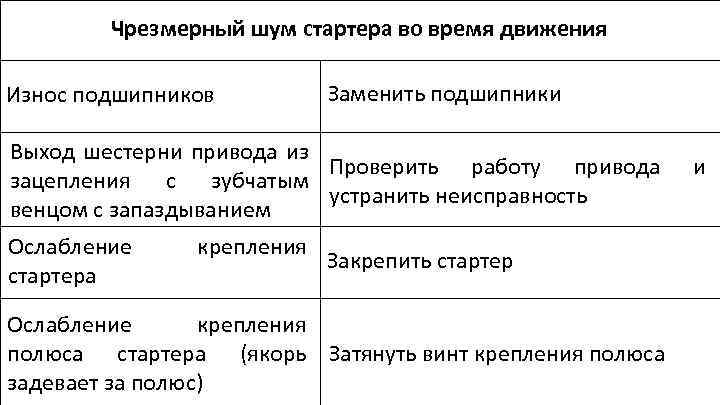 | Чрезмерный шум стартера во время движения | |
|---|---|
| Износ подшипников | Заменить подшипники |
| Выход шестерни привода из зацепления с зубчатым венцом с запаздыванием | Проверить работу привода и устранить неисправность |
| Ослабление крепления стартера | Закрепить стартер |
| Ослабление крепления полюса стартера (якорь задевает за полюс) | Затянуть винт крепления полюса |